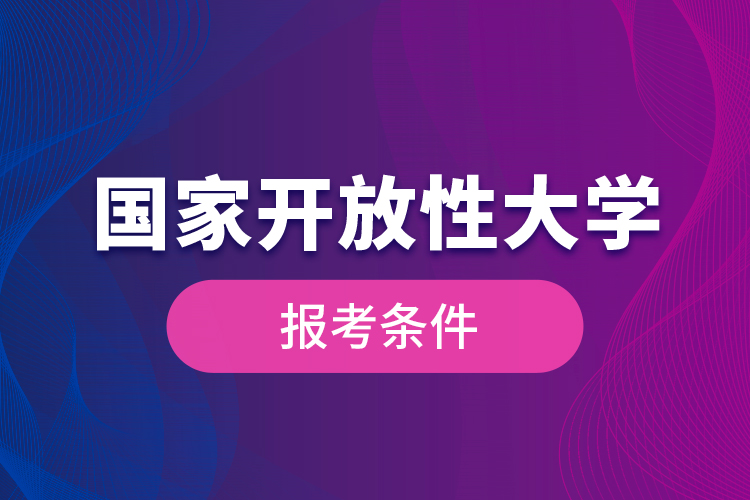 国家开放性大学

报考条件